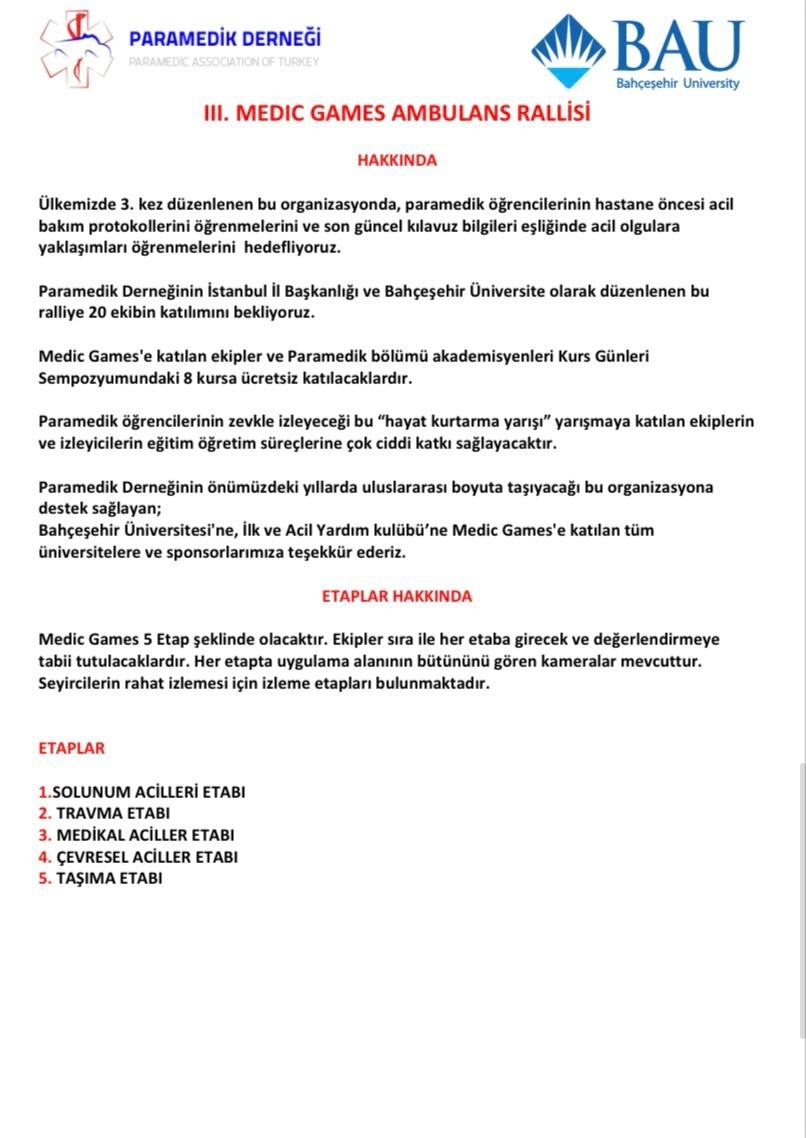 PARAMEDİK DERNEĞİ
PARAMEDIC ASSOCIATION OF TURKEY

BAU
Bahçeşehir University

III. MEDIC GAMES AMBULANS RALLİSİ

HAKKINDA

Ülkemizde 3. kez düzenlenen bu organizasyonda, paramedik öğrencilerinin hastane öncesi acil bakım protokollerini öğrenmelerini ve son güncel kılavuz bilgileri eşliğinde acil olgulara yaklaşımları öğrenmelerini hedefliyoruz.

Paramedik Derneğinin İstanbul İl Başkanlığı ve Bahçeşehir Üniversite olarak düzenlenen bu ralliye 20 ekibin katılımını bekliyoruz.

Medic Games'e katılan ekipler ve Paramedik bölümü akademisyenleri Kurs Günleri Sempozyumundaki 8 kursa ücretsiz katılacaklardır.

Paramedik öğrencilerinin zevkle izleyeceği bu "hayat kurtarma yarışı" yarışmaya katılan ekiplerin ve izleyicilerin eğitim öğretim süreçlerine çok ciddi katkı sağlayacaktır.

Paramedik Derneğinin önümüzdeki yıllarda uluslararası boyuta taşıyacağı bu organizasyona destek sağlayan;
Bahçeşehir Üniversitesi'ne, İlk ve Acil Yardım kulübü'ne Medic Games'e katılan tüm üniversitelere ve sponsorlarımıza teşekkür ederiz.

ETAPLAR HAKKINDA

Medic Games 5 Etap şeklinde olacaktır. Ekipler sıra ile her etaba girecek ve değerlendirmeye tabii tutulacaklardır. Her etapta uygulama alanının bütününü gören kameralar mevcuttur. Seyircilerin rahat izlemesi için izleme etapları bulunmaktadır.

ETAPLAR

1.SOLUNUM ACİLLERİ ETABI
2. TRAVMA ETABI
3. MEDİKAL ACİLLER ETABI
4. ÇEVRESEL ACİLLER ETABI
5. TAŞIMA ETABI